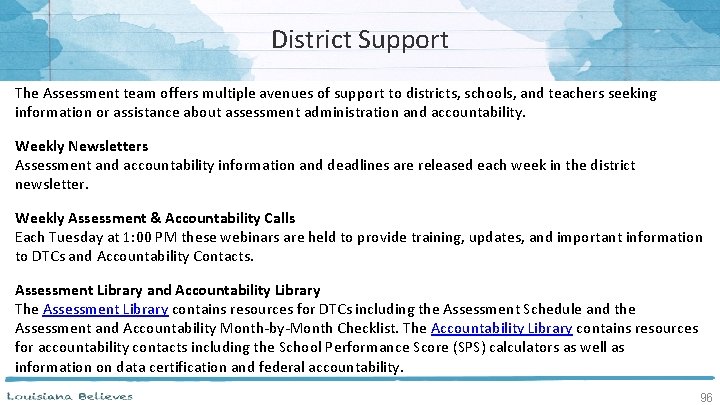 District Support

The Assessment team offers multiple avenues of support to districts, schools, and teachers seeking information or assistance about assessment administration and accountability.

Weekly Newsletters
Assessment and accountability information and deadlines are released each week in the district newsletter.

Weekly Assessment & Accountability Calls
Each Tuesday at 1:00 PM these webinars are held to provide training, updates, and important information to DTCs and Accountability Contacts.

Assessment Library and Accountability Library
The Assessment Library contains resources for DTCs including the Assessment Schedule and the Assessment and Accountability Month-by-Month Checklist. The Accountability Library contains resources for accountability contacts including the School Performance Score (SPS) calculators as well as information on data certification and federal accountability.

Louisiana Believes

96